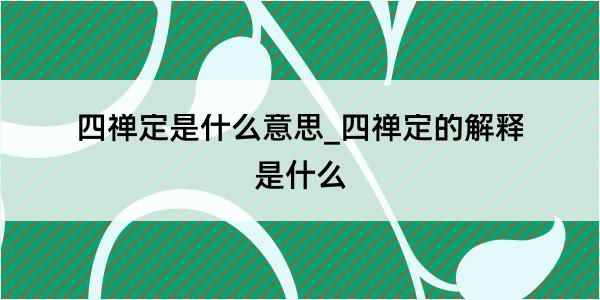 四禅定是什么意思_四禅定的解释是什么